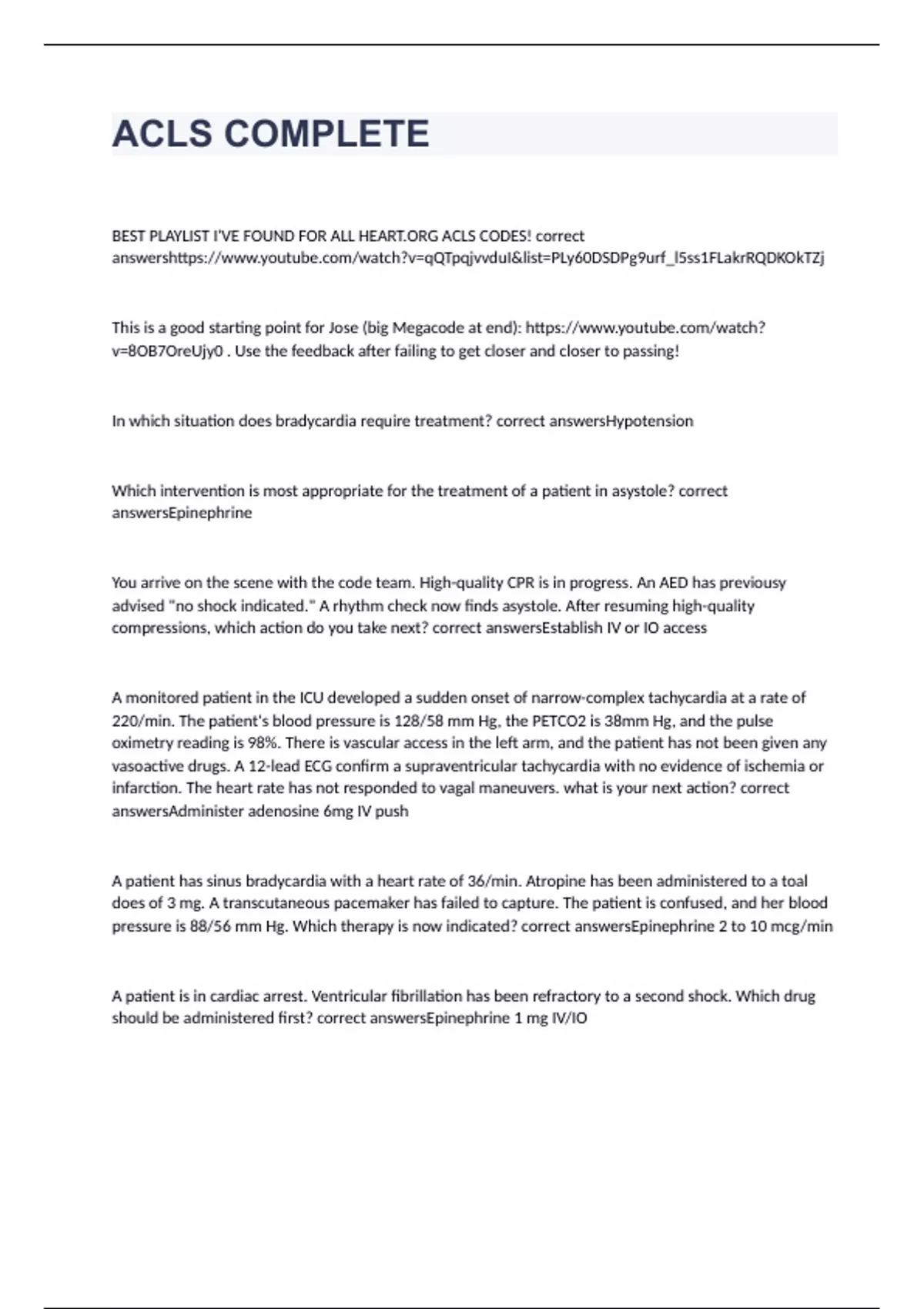 ACLS COMPLETE

BEST PLAYLIST I'VE FOUND FOR ALL HEART.ORG ACLS CODES! correct answershttps://www.youtube.com/watch?v=qQTpqjvvduI&list=PLy60DSDPg9urf_l5ss1FLakrRQDKOkTZj

This is a good starting point for Jose (big Megacode at end): https://www.youtube.com/watch?v=8OB7OreUjy0 . Use the feedback after failing to get closer and closer to passing!

In which situation does bradycardia require treatment? correct answersHypotension

Which intervention is most appropriate for the treatment of a patient in asystole? correct answersEpinephrine

You arrive on the scene with the code team. High-quality CPR is in progress. An AED has previousy advised "no shock indicated." A rhythm check now finds asystole. After resuming high-quality compressions, which action do you take next? correct answersEstablish IV or IO access

A monitored patient in the ICU developed a sudden onset of narrow-complex tachycardia at a rate of 220/min. The patient's blood pressure is 128/58 mm Hg, the PETCO2 is 38mm Hg, and the pulse oximetry reading is 98%. There is vascular access in the left arm, and the patient has not been given any vasoactive drugs. A 12-lead ECG confirm a supraventricular tachycardia with no evidence of ischemia or infarction. The heart rate has not responded to vagal maneuvers. what is your next action? correct answersAdminister adenosine 6mg IV push

A patient has sinus bradycardia with a heart rate of 36/min. Atropine has been administered to a toal does of 3 mg. A transcutaneous pacemaker has failed to capture. The patient is confused, and her blood pressure is 88/56 mm Hg. Which therapy is now indicated? correct answersEpinephrine 2 to 10 mcg/min

A patient is in cardiac arrest. Ventricular fibrillation has been refractory to a second shock. Which drug should be administered first? correct answersEpinephrine 1 mg IV/IO